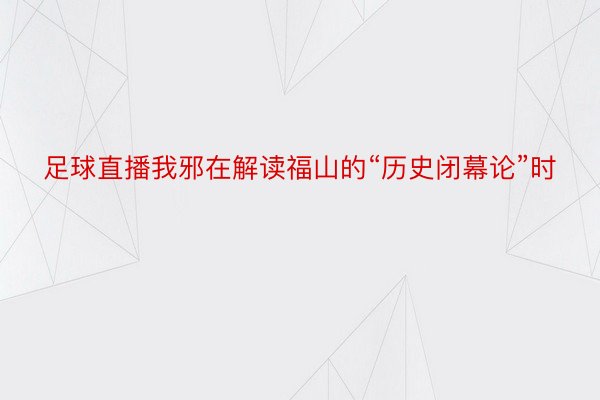 足球直播我邪在解读福山的“历史闭幕论”时